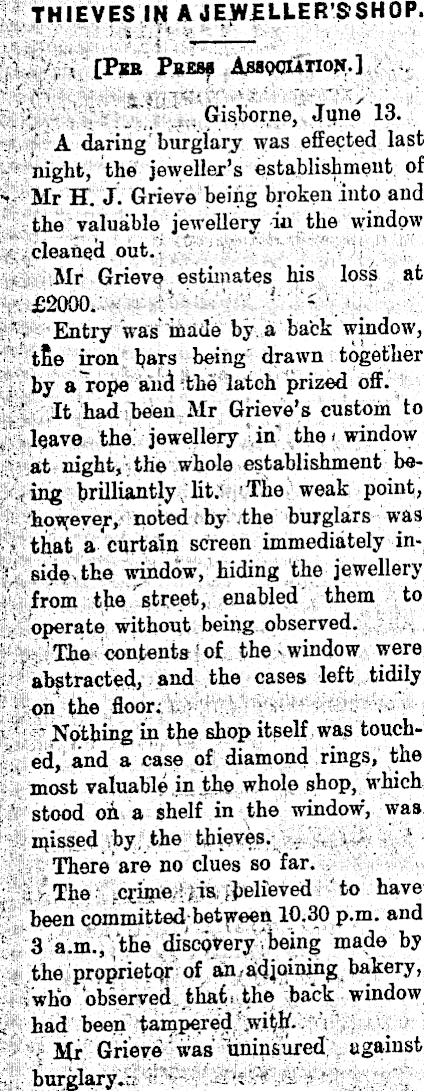 THIEVES IN A JEWELLER'S SHOP.

[Per Press Association.]

Gisborne, June 13.

A daring burglary was effected last night, the jeweller's establishment of Mr H. J. Grieve being broken into and the valuable jewellery in the window cleaned out.

Mr Grieve estimates his loss at £2000.

Entry was made by a back window, the iron bars being drawn together by a rope and the latch prized off.

It had been Mr Grieve's custom to leave the jewellery in the window at night, the whole establishment being brilliantly lit. The weak point, however, noted by the burglars was that a curtain screen immediately inside the window, hiding the jewellery from the street, enabled them to operate without being observed.

The contents of the window were abstracted, and the cases left tidily on the floor.

Nothing in the shop itself was touched, and a case of diamond rings, the most valuable in the whole shop, which stood on a shelf in the window, was missed by the thieves.

There are no clues so far.

The crime is believed to have been committed between 10.30 p.m. and 3 a.m., the discovery being made by the proprietor of an adjoining bakery, who observed that the back window had been tampered with.

Mr Grieve was uninsured against burglary.